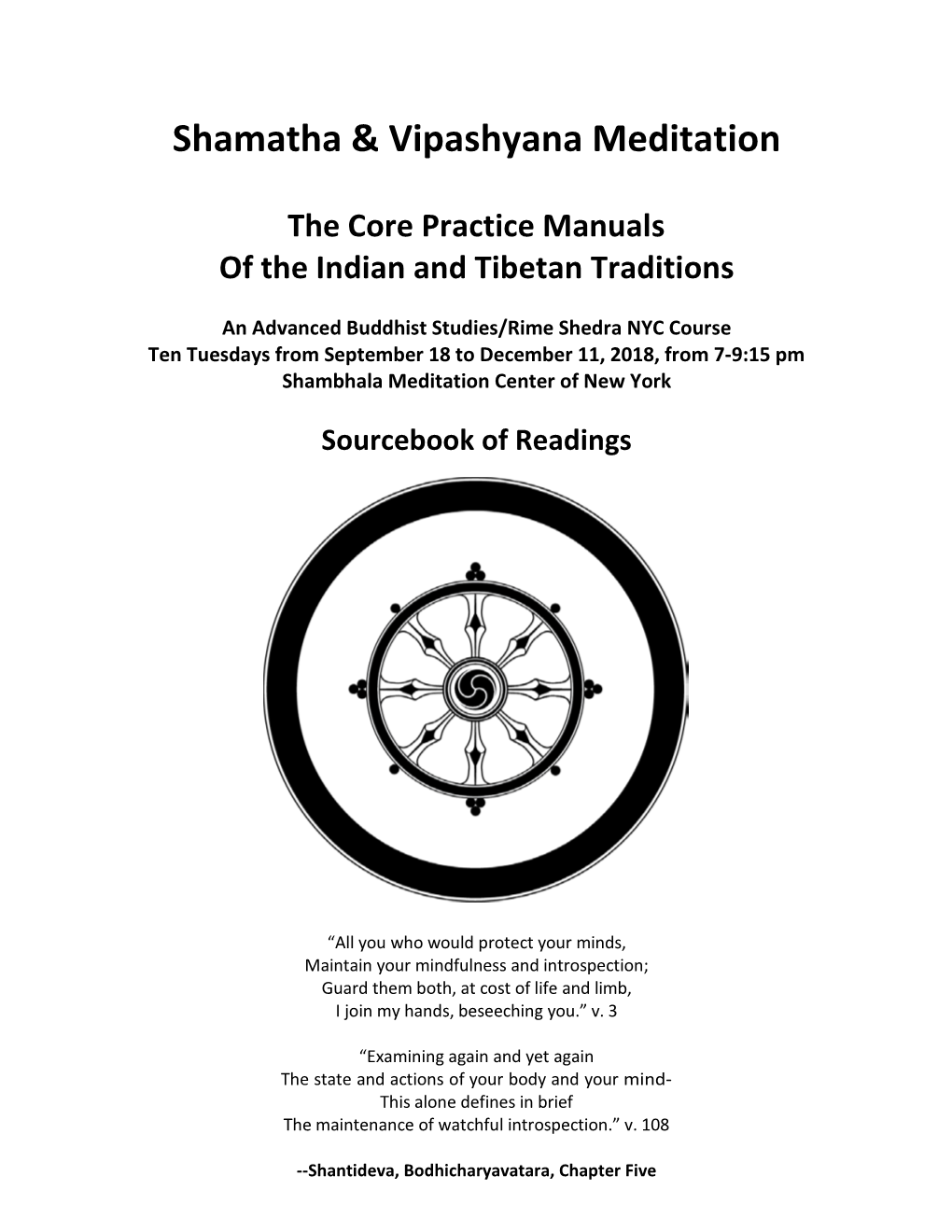 Shamatha & Vipashyana Meditation

The Core Practice Manuals
Of the Indian and Tibetan Traditions

An Advanced Buddhist Studies/Rime Shedra NYC Course
Ten Tuesdays from September 18 to December 11, 2018, from 7-9:15 pm
Shambhala Meditation Center of New York

Sourcebook of Readings

“All you who would protect your minds,
Maintain your mindfulness and introspection;
Guard them both, at cost of life and limb,
I join my hands, beseeching you.” v. 3

“Examining again and yet again
The state and actions of your body and your mind-
This alone defines in brief
The maintenance of watchful introspection.” v. 108

--Shantideva, Bodhicharyavatara, Chapter Five